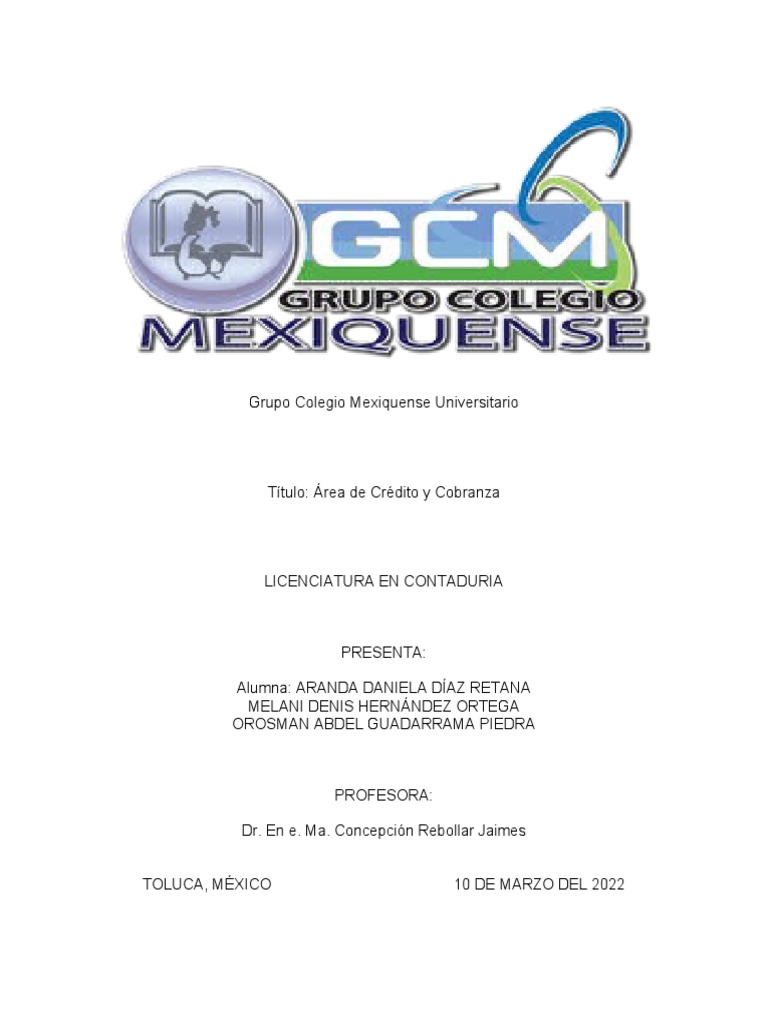 GCM
GRUPO COLEGIO
MEXIQUENSE

Grupo Colegio Mexiquense Universitario

Título: Área de Crédito y Cobranza

LICENCIATURA EN CONTADURIA

PRESENTA:

Alumna: ARANDA DANIELA DÍAZ RETANA
MELANI DENIS HERNÁNDEZ ORTEGA
OROSMAN ABDEL GUADARRAMA PIEDRA

PROFESORA:

Dr. En e. Ma. Concepción Rebollar Jaimes

TOLUCA, MÉXICO 10 DE MARZO DEL 2022